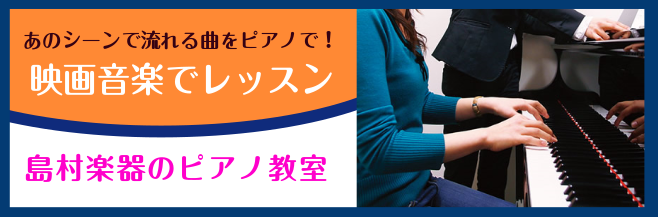 あのシーンで流れる曲をピアノで！
映画音楽でレッスン

島村楽器のピアノ教室